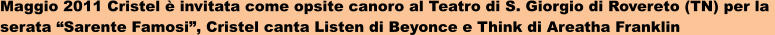 Maggio 2011 Cristel è invitata come opsite canoro al Teatro di S. Giorgio di Rovereto (TN) per la serata “Sarente Famosi”, Cristel canta Listen di Beyonce e Think di Areatha Franklin